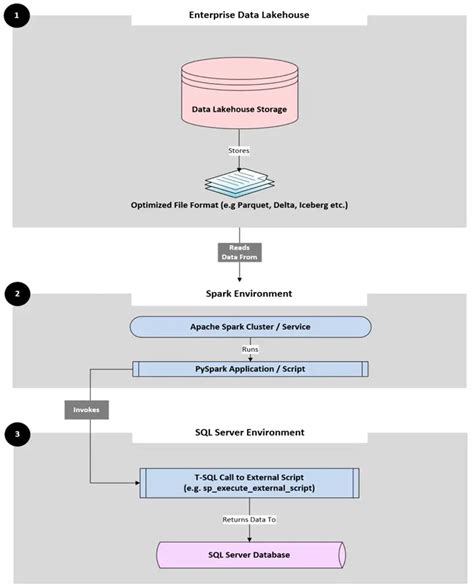 1

Enterprise Data Lakehouse

Data Lakehouse Storage

Stores

Optimized File Format (e.g Parquet, Delta, Iceberg etc.)

Reads Data From

2

Spark Environment

Apache Spark Cluster / Service

Runs

PySpark Application / Script

Invokes

3

SQL Server Environment

T-SQL Call to External Script (e.g. sp_execute_external_script)

Returns Data To

SQL Server Database